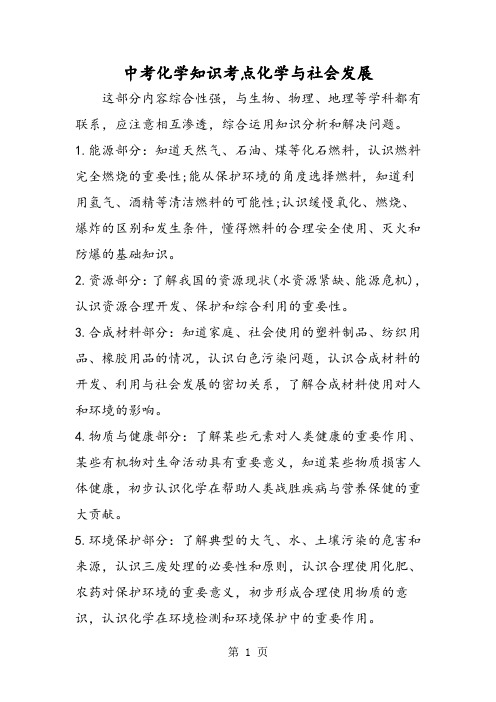 中考化学知识考点化学与社会发展

这部分内容综合性强，与生物、物理、地理等学科都有联系，应注意相互渗透，综合运用知识分析和解决问题。

1.能源部分：知道天然气、石油、煤等化石燃料，认识燃料完全燃烧的重要性;能从保护环境的角度选择燃料，知道利用氢气、酒精等清洁燃料的可能性;认识缓慢氧化、燃烧、爆炸的区别和发生条件，懂得燃料的合理安全使用、灭火和防爆的基础知识。

2.资源部分：了解我国的资源现状(水资源紧缺、能源危机)，认识资源合理开发、保护和综合利用的重要性。

3.合成材料部分：知道家庭、社会使用的塑料制品、纺织用品、橡胶用品的情况，认识白色污染问题，认识合成材料的开发、利用与社会发展的密切关系，了解合成材料使用对人和环境的影响。

4.物质与健康部分：了解某些元素对人类健康的重要作用、某些有机物对生命活动具有重要意义，知道某些物质损害人体健康，初步认识化学在帮助人类战胜疾病与营养保健的重大贡献。

5.环境保护部分：了解典型的大气、水、土壤污染的危害和来源，认识三废处理的必要性和原则，认识合理使用化肥、农药对保护环境的重要意义，初步形成合理使用物质的意识，认识化学在环境检测和环境保护中的重要作用。

第 1 页